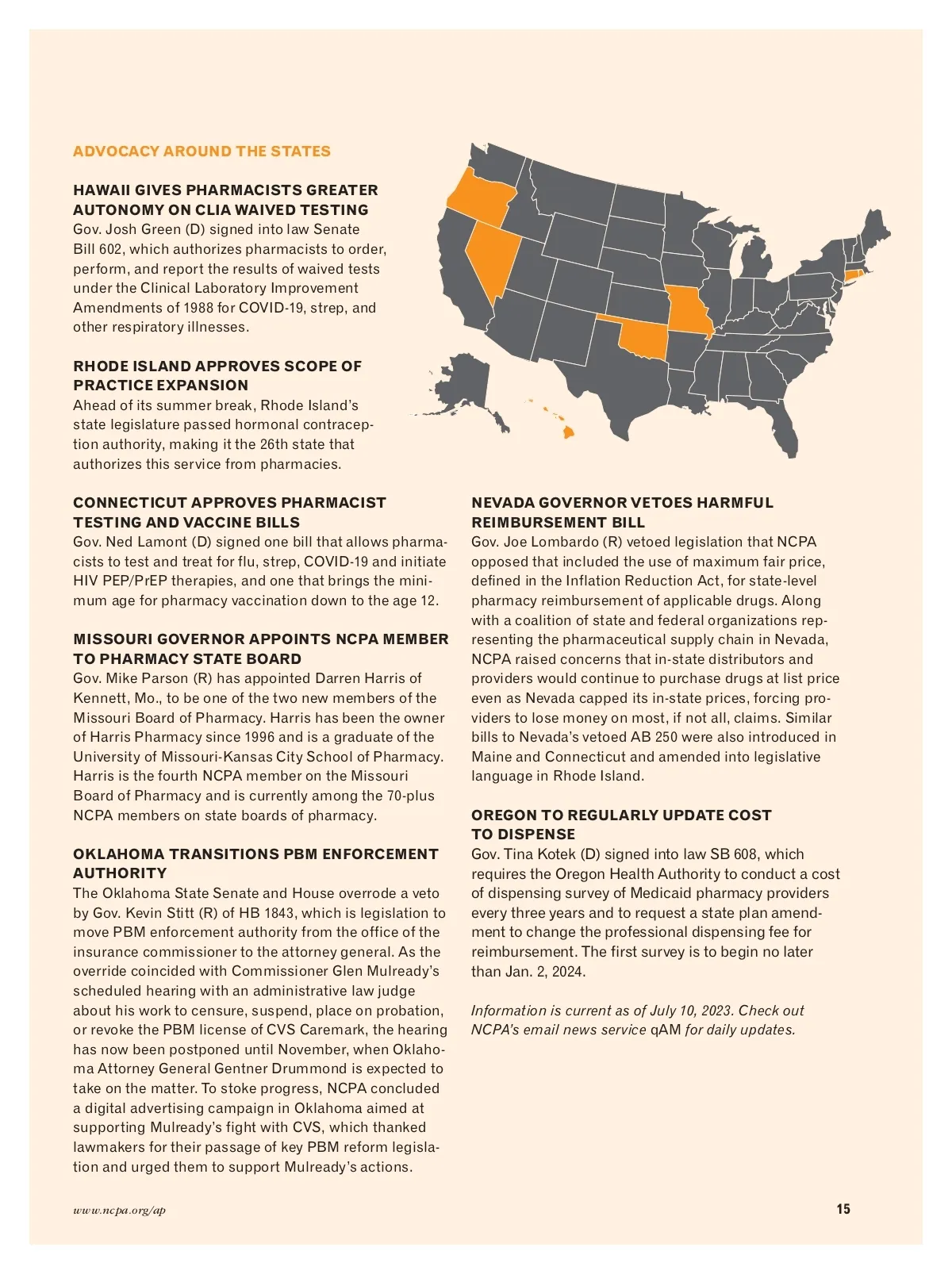 ADVOCACY AROUND THE STATES

HAWAII GIVES PHARMACISTS GREATER AUTONOMY ON CLIA WAIVED TESTING
Gov. Josh Green (D) signed into law Senate Bill 602, which authorizes pharmacists to order, perform, and report the results of waived tests under the Clinical Laboratory Improvement Amendments of 1988 for COVID-19, strep, and other respiratory illnesses.

RHODE ISLAND APPROVES SCOPE OF PRACTICE EXPANSION
Ahead of its summer break, Rhode Island's state legislature passed hormonal contraception authority, making it the 26th state that authorizes this service from pharmacies.

CONNECTICUT APPROVES PHARMACIST TESTING AND VACCINE BILLS
Gov. Ned Lamont (D) signed one bill that allows pharmacists to test and treat for flu, strep, COVID-19 and initiate HIV PEP/PrEP therapies, and one that brings the minimum age for pharmacy vaccination down to the age 12.

MISSOURI GOVERNOR APPOINTS NCPA MEMBER TO PHARMACY STATE BOARD
Gov. Mike Parson (R) has appointed Darren Harris of Kennett, Mo., to be one of the two new members of the Missouri Board of Pharmacy. Harris has been the owner of Harris Pharmacy since 1996 and is a graduate of the University of Missouri-Kansas City School of Pharmacy. Harris is the fourth NCPA member on the Missouri Board of Pharmacy and is currently among the 70-plus NCPA members on state boards of pharmacy.

OKLAHOMA TRANSITIONS PBM ENFORCEMENT AUTHORITY
The Oklahoma State Senate and House overrode a veto by Gov. Kevin Stitt (R) of HB 1843, which is legislation to move PBM enforcement authority from the office of the insurance commissioner to the attorney general. As the override coincided with Commissioner Glen Mulready's scheduled hearing with an administrative law judge about his work to censure, suspend, place on probation, or revoke the PBM license of CVS Caremark, the hearing has now been postponed until November, when Oklahoma Attorney General Gentner Drummond is expected to take on the matter. To stoke progress, NCPA concluded a digital advertising campaign in Oklahoma aimed at supporting Mulready's fight with CVS, which thanked lawmakers for their passage of key PBM reform legislation and urged them to support Mulready's actions.

NEVADA GOVERNOR VETOES HARMFUL REIMBURSEMENT BILL
Gov. Joe Lombardo (R) vetoed legislation that NCPA opposed that included the use of maximum fair price, defined in the Inflation Reduction Act, for state-level pharmacy reimbursement of applicable drugs. Along with a coalition of state and federal organizations representing the pharmaceutical supply chain in Nevada, NCPA raised concerns that in-state distributors and providers would continue to purchase drugs at list price even as Nevada capped its in-state prices, forcing providers to lose money on most, if not all, claims. Similar bills to Nevada's vetoed AB 250 were also introduced in Maine and Connecticut and amended into legislative language in Rhode Island.

OREGON TO REGULARLY UPDATE COST TO DISPENSE
Gov. Tina Kotek (D) signed into law SB 608, which requires the Oregon Health Authority to conduct a cost of dispensing survey of Medicaid pharmacy providers every three years and to request a state plan amendment to change the professional dispensing fee for reimbursement. The first survey is to begin no later than Jan. 2, 2024.

Information is current as of July 10, 2023. Check out NCPA's email news service qAM for daily updates.

www.ncpa.org/ap 15